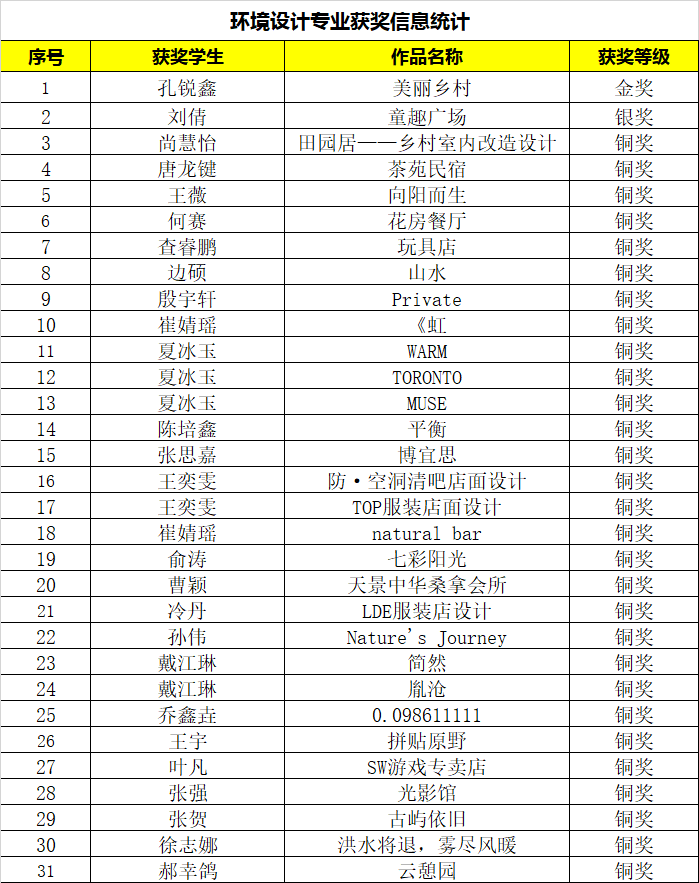 环境设计专业获奖信息统计

| 序号 | 获奖学生 | 作品名称 | 获奖等级 |
|---|---|---|---|
| 1 | 孔锐鑫 | 美丽乡村 | 金奖 |
| 2 | 刘倩 | 童趣广场 | 银奖 |
| 3 | 尚慧怡 | 田园居——乡村室内改造设计 | 铜奖 |
| 4 | 唐龙键 | 茶苑民宿 | 铜奖 |
| 5 | 王薇 | 向阳而生 | 铜奖 |
| 6 | 何赛 | 花房餐厅 | 铜奖 |
| 7 | 查睿鹏 | 玩具店 | 铜奖 |
| 8 | 边硕 | 山水 | 铜奖 |
| 9 | 殷宇轩 | Private | 铜奖 |
| 10 | 崔婧瑶 | 《虹 | 铜奖 |
| 11 | 夏冰玉 | WARM | 铜奖 |
| 12 | 夏冰玉 | TORONTO | 铜奖 |
| 13 | 夏冰玉 | MUSE | 铜奖 |
| 14 | 陈培鑫 | 平衡 | 铜奖 |
| 15 | 张思嘉 | 博宜思 | 铜奖 |
| 16 | 王奕雯 | 防·空洞清吧店面设计 | 铜奖 |
| 17 | 王奕雯 | TOP服装店面设计 | 铜奖 |
| 18 | 崔婧瑶 | natural bar | 铜奖 |
| 19 | 俞涛 | 七彩阳光 | 铜奖 |
| 20 | 曹颖 | 天景中华桑拿会所 | 铜奖 |
| 21 | 冷丹 | LDE服装店设计 | 铜奖 |
| 22 | 孙伟 | Nature's Journey | 铜奖 |
| 23 | 戴江琳 | 简然 | 铜奖 |
| 24 | 戴江琳 | 胤沧 | 铜奖 |
| 25 | 乔鑫垚 | 0.098611111 | 铜奖 |
| 26 | 王宇 | 拼贴原野 | 铜奖 |
| 27 | 叶凡 | SW游戏专卖店 | 铜奖 |
| 28 | 张强 | 光影馆 | 铜奖 |
| 29 | 张贺 | 古屿依旧 | 铜奖 |
| 30 | 徐志娜 | 洪水将退，雾尽风暖 | 铜奖 |
| 31 | 郝幸鸽 | 云憩园 | 铜奖 |